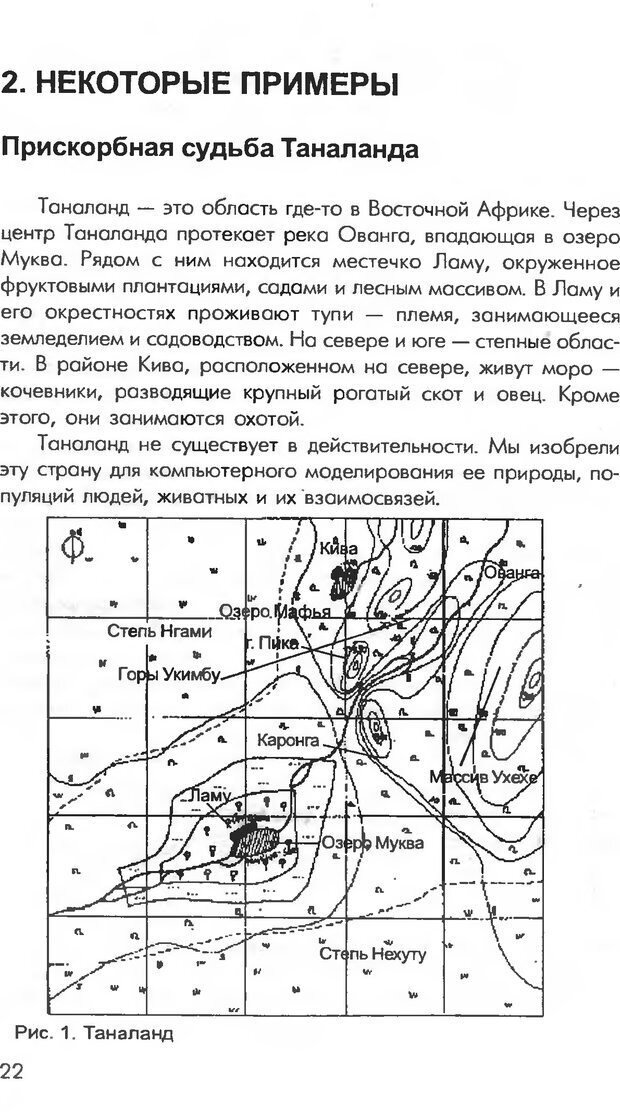 2. НЕКОТОРЫЕ ПРИМЕРЫ

Прискорбная судьба Таналанда

Таналанд — это область где-то в Восточной Африке. Через центр Таналанда протекает река Ованга, впадающая в озеро Муква. Рядом с ним находится местечко Ламу, окруженное фруктовыми плантациями, садами и лесным массивом. В Ламу и его окрестностях проживают тупи — племя, занимающееся земледелием и садоводством. На севере и юге — степные области. В районе Кива, расположенном на севере, живут моро — кочевники, разводящие крупный рогатый скот и овец. Кроме этого, они занимаются охотой.

Таналанд не существует в действительности. Мы изобрели эту страну для компьютерного моделирования ее природы, популяций людей, животных и их взаимосвязей.

Кива
Ованга
Озеро Мафья
Степь Нгами
г. Пике
Горы Укимбу
Каронга
Массив Ухехе
Ламу
Озеро Муква
Степь Нехуту

Рис. 1. Таналанд

22